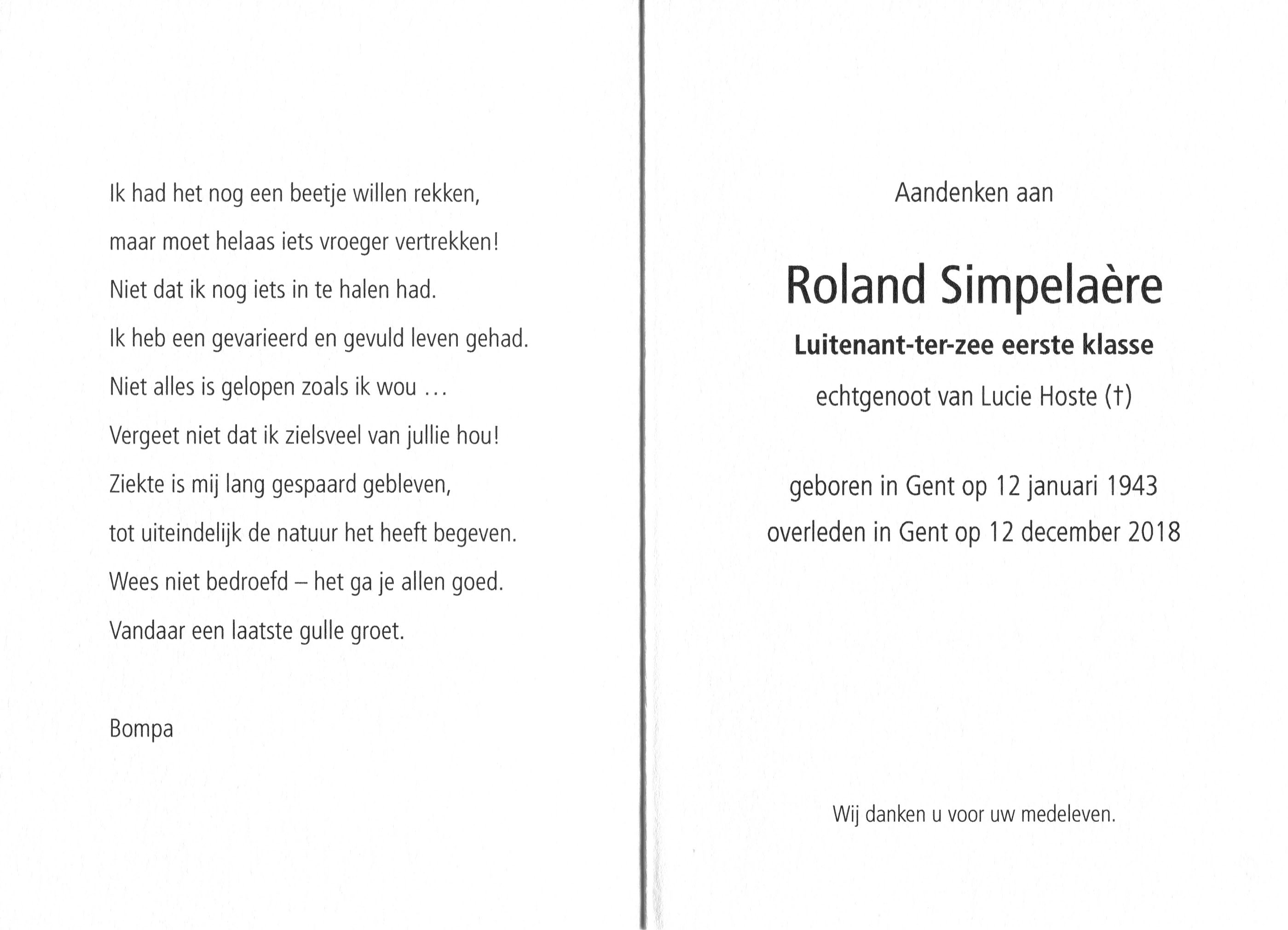 Ik had het nog een beetje willen rekken,

maar moet helaas iets vroeger vertrekken!

Niet dat ik nog iets in te halen had.

Ik heb een gevarieerd en gevuld leven gehad.

Niet alles is gelopen zoals ik wou …

Vergeet niet dat ik zielsveel van jullie hou!

Ziekte is mij lang gespaard gebleven,

tot uiteindelijk de natuur het heeft begeven.

Wees niet bedroefd – het ga je allen goed.

Vandaar een laatste gulle groet.

Bompa

Aandenken aan

Roland Simpelaère

Luitenant-ter-zee eerste klasse

echtgenoot van Lucie Hoste (†)

geboren in Gent op 12 januari 1943

overleden in Gent op 12 december 2018

Wij danken u voor uw medeleven.